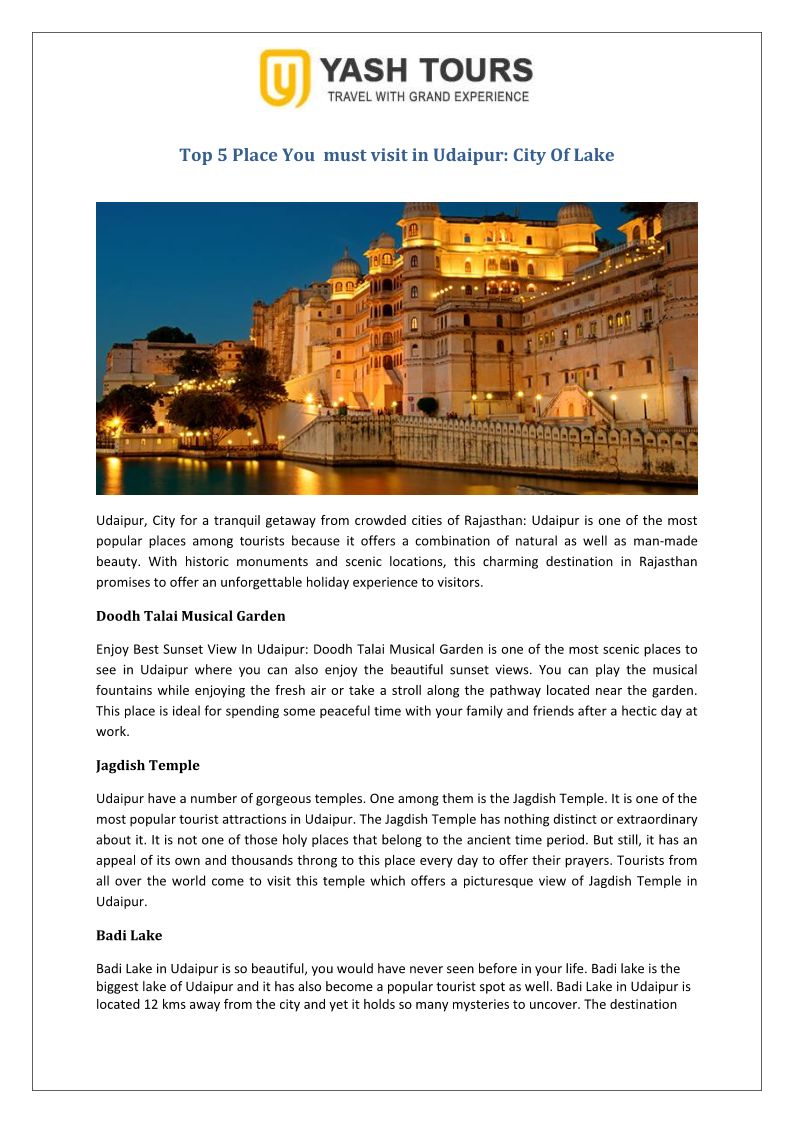 YASH TOURS
TRAVEL WITH GRAND EXPERIENCE

Top 5 Place You must visit in Udaipur: City Of Lake

Udaipur, City for a tranquil getaway from crowded cities of Rajasthan: Udaipur is one of the most popular places among tourists because it offers a combination of natural as well as man-made beauty. With historic monuments and scenic locations, this charming destination in Rajasthan promises to offer an unforgettable holiday experience to visitors.

Doodh Talai Musical Garden

Enjoy Best Sunset View In Udaipur: Doodh Talai Musical Garden is one of the most scenic places to see in Udaipur where you can also enjoy the beautiful sunset views. You can play the musical fountains while enjoying the fresh air or take a stroll along the pathway located near the garden. This place is ideal for spending some peaceful time with your family and friends after a hectic day at work.

Jagdish Temple

Udaipur have a number of gorgeous temples. One among them is the Jagdish Temple. It is one of the most popular tourist attractions in Udaipur. The Jagdish Temple has nothing distinct or extraordinary about it. It is not one of those holy places that belong to the ancient time period. But still, it has an appeal of its own and thousands throng to this place every day to offer their prayers. Tourists from all over the world come to visit this temple which offers a picturesque view of Jagdish Temple in Udaipur.

Badi Lake

Badi Lake in Udaipur is so beautiful, you would have never seen before in your life. Badi lake is the biggest lake of Udaipur and it has also become a popular tourist spot as well. Badi Lake in Udaipur is located 12 kms away from the city and yet it holds so many mysteries to uncover. The destination